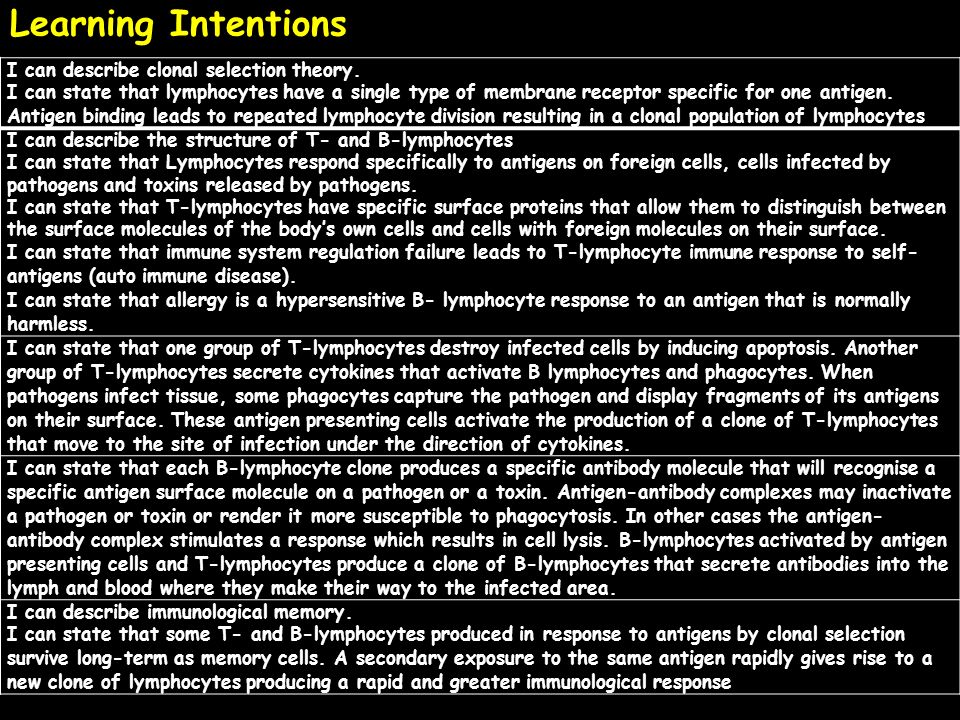 Learning Intentions

I can describe clonal selection theory.
I can state that lymphocytes have a single type of membrane receptor specific for one antigen. Antigen binding leads to repeated lymphocyte division resulting in a clonal population of lymphocytes

I can describe the structure of T- and B-lymphocytes
I can state that Lymphocytes respond specifically to antigens on foreign cells, cells infected by pathogens and toxins released by pathogens.
I can state that T-lymphocytes have specific surface proteins that allow them to distinguish between the surface molecules of the body's own cells and cells with foreign molecules on their surface.
I can state that immune system regulation failure leads to T-lymphocyte immune response to self-antigens (auto immune disease).
I can state that allergy is a hypersensitive B- lymphocyte response to an antigen that is normally harmless.

I can state that one group of T-lymphocytes destroy infected cells by inducing apoptosis. Another group of T-lymphocytes secrete cytokines that activate B lymphocytes and phagocytes. When pathogens infect tissue, some phagocytes capture the pathogen and display fragments of its antigens on their surface. These antigen presenting cells activate the production of a clone of T-lymphocytes that move to the site of infection under the direction of cytokines.

I can state that each B-lymphocyte clone produces a specific antibody molecule that will recognise a specific antigen surface molecule on a pathogen or a toxin. Antigen-antibody complexes may inactivate a pathogen or toxin or render it more susceptible to phagocytosis. In other cases the antigen-antibody complex stimulates a response which results in cell lysis. B-lymphocytes activated by antigen presenting cells and T-lymphocytes produce a clone of B-lymphocytes that secrete antibodies into the lymph and blood where they make their way to the infected area.

I can describe immunological memory.
I can state that some T- and B-lymphocytes produced in response to antigens by clonal selection survive long-term as memory cells. A secondary exposure to the same antigen rapidly gives rise to a new clone of lymphocytes producing a rapid and greater immunological response